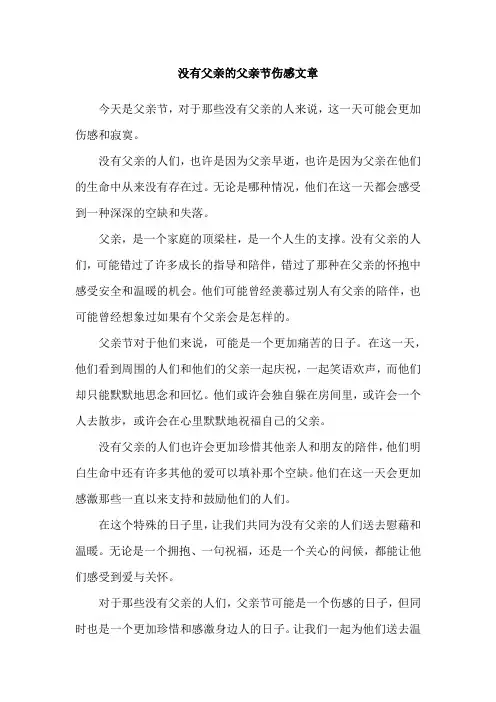 没有父亲的父亲节伤感文章

今天是父亲节，对于那些没有父亲的人来说，这一天可能会更加伤感和寂寞。

没有父亲的人们，也许是因为父亲早逝，也许是因为父亲在他们的生命中从来没有存在过。无论是哪种情况，他们在这一天都会感受到一种深深的空缺和失落。

父亲，是一个家庭的顶梁柱，是一个人生的支撑。没有父亲的人们，可能错过了许多成长的指导和陪伴，错过了那种在父亲的怀抱中感受安全和温暖的机会。他们可能曾经羡慕过别人有父亲的陪伴，也可能曾经想象过如果有个父亲会是怎样的。

父亲节对于他们来说，可能是一个更加痛苦的日子。在这一天，他们看到周围的人们和他们的父亲一起庆祝，一起笑语欢声，而他们却只能默默地思念和回忆。他们或许会独自躲在房间里，或许会一个人去散步，或许会在心里默默地祝福自己的父亲。

没有父亲的人们也许会更加珍惜其他亲人和朋友的陪伴，他们明白生命中还有许多其他的爱可以填补那个空缺。他们在这一天会更加感激那些一直以来支持和鼓励他们的人们。

在这个特殊的日子里，让我们共同为没有父亲的人们送去慰藉和温暖。无论是一个拥抱、一句祝福，还是一个关心的问候，都能让他们感受到爱与关怀。

对于那些没有父亲的人们，父亲节可能是一个伤感的日子，但同时也是一个更加珍惜和感激身边人的日子。让我们一起为他们送去温